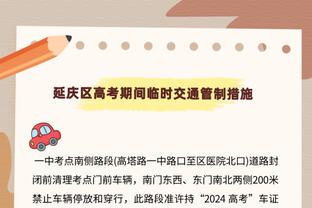 延庆区高考期间临时交通管制措施

一中考点南侧路段(高塔路一中路口至区医院北口)道路封闭前清理考点门前车辆，南门东西、东门南北两侧200米禁止车辆停放和穿行，此路段准许持“2024 高考”车证